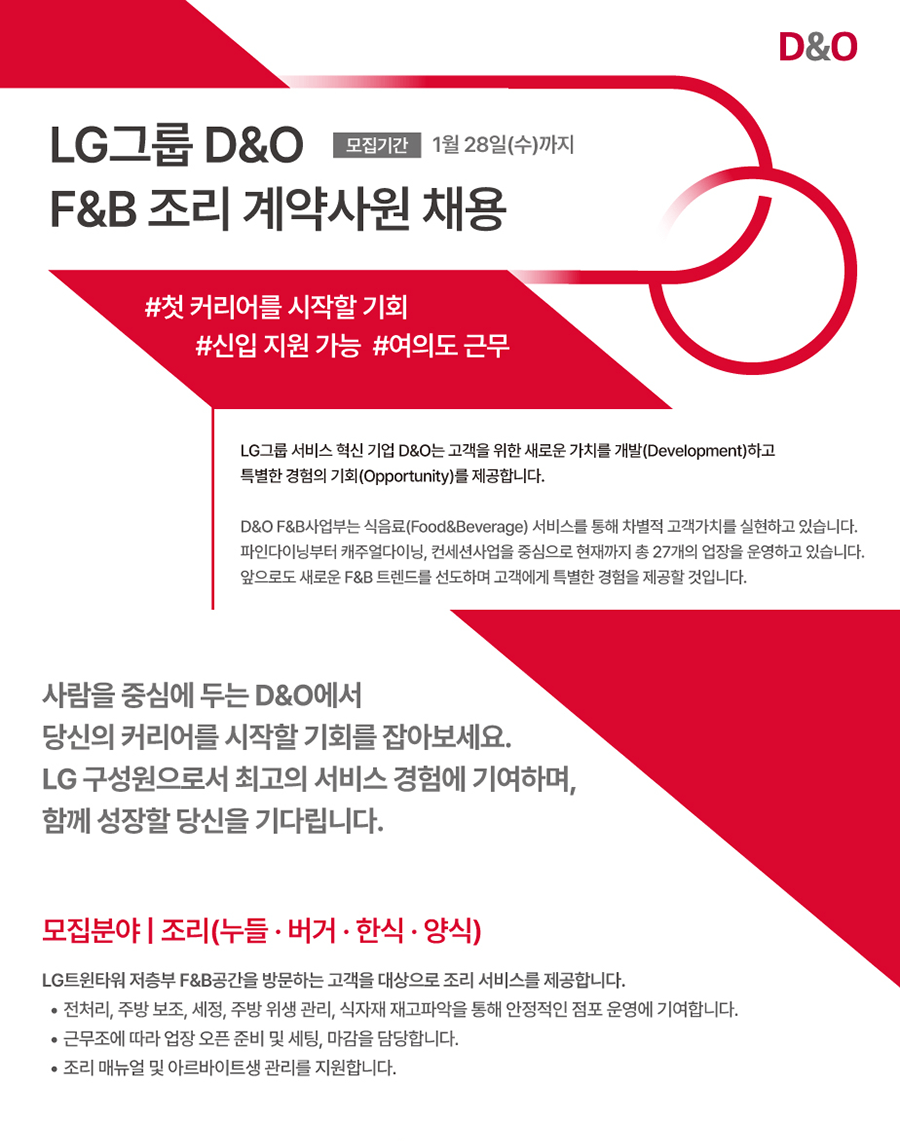 D&O

LG그룹 D&O
F&B 조리 계약사원 채용

모집기간 1월 28일(수)까지

#첫 커리어를 시작할 기회
#신입 지원 가능 #여의도 근무

LG그룹 서비스 혁신 기업 D&O는 고객을 위한 새로운 가치를 개발(Development)하고 특별한 경험의 기회(Opportunity)를 제공합니다.

D&O F&B사업부는 식음료(Food&Beverage) 서비스를 통해 차별적 고객가치를 실현하고 있습니다. 파인다이닝부터 캐주얼다이닝, 컨세션사업을 중심으로 현재까지 총 27개의 업장을 운영하고 있습니다. 앞으로도 새로운 F&B 트렌드를 선도하며 고객에게 특별한 경험을 제공할 것입니다.

사람을 중심에 두는 D&O에서
당신의 커리어를 시작할 기회를 잡아보세요.
LG 구성원으로서 최고의 서비스 경험에 기여하며,
함께 성장할 당신을 기다립니다.

모집분야 | 조리(누들 · 버거 · 한식 · 양식)

LG트윈타워 저층부 F&B공간을 방문하는 고객을 대상으로 조리 서비스를 제공합니다.
• 전처리, 주방 보조, 세정, 주방 위생 관리, 식자재 재고파악을 통해 안정적인 점포 운영에 기여합니다.
• 근무조에 따라 업장 오픈 준비 및 세팅, 마감을 담당합니다.
• 조리 매뉴얼 및 아르바이트생 관리를 지원합니다.